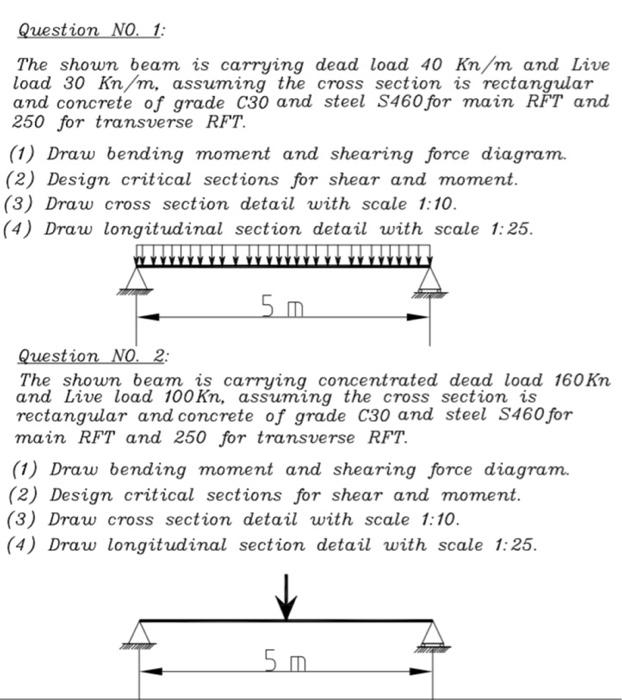 Question NO. 1:

The shown beam is carrying dead load 40 Kn/m and Live load 30 Kn/m, assuming the cross section is rectangular and concrete of grade C30 and steel S460 for main RFT and 250 for transverse RFT.

(1) Draw bending moment and shearing force diagram.
(2) Design critical sections for shear and moment.
(3) Draw cross section detail with scale 1:10.
(4) Draw longitudinal section detail with scale 1:25.

5 m

Question NO. 2:

The shown beam is carrying concentrated dead load 160Kn and Live load 100Kn, assuming the cross section is rectangular and concrete of grade C30 and steel S460 for main RFT and 250 for transverse RFT.

(1) Draw bending moment and shearing force diagram.
(2) Design critical sections for shear and moment.
(3) Draw cross section detail with scale 1:10.
(4) Draw longitudinal section detail with scale 1:25.

5 m